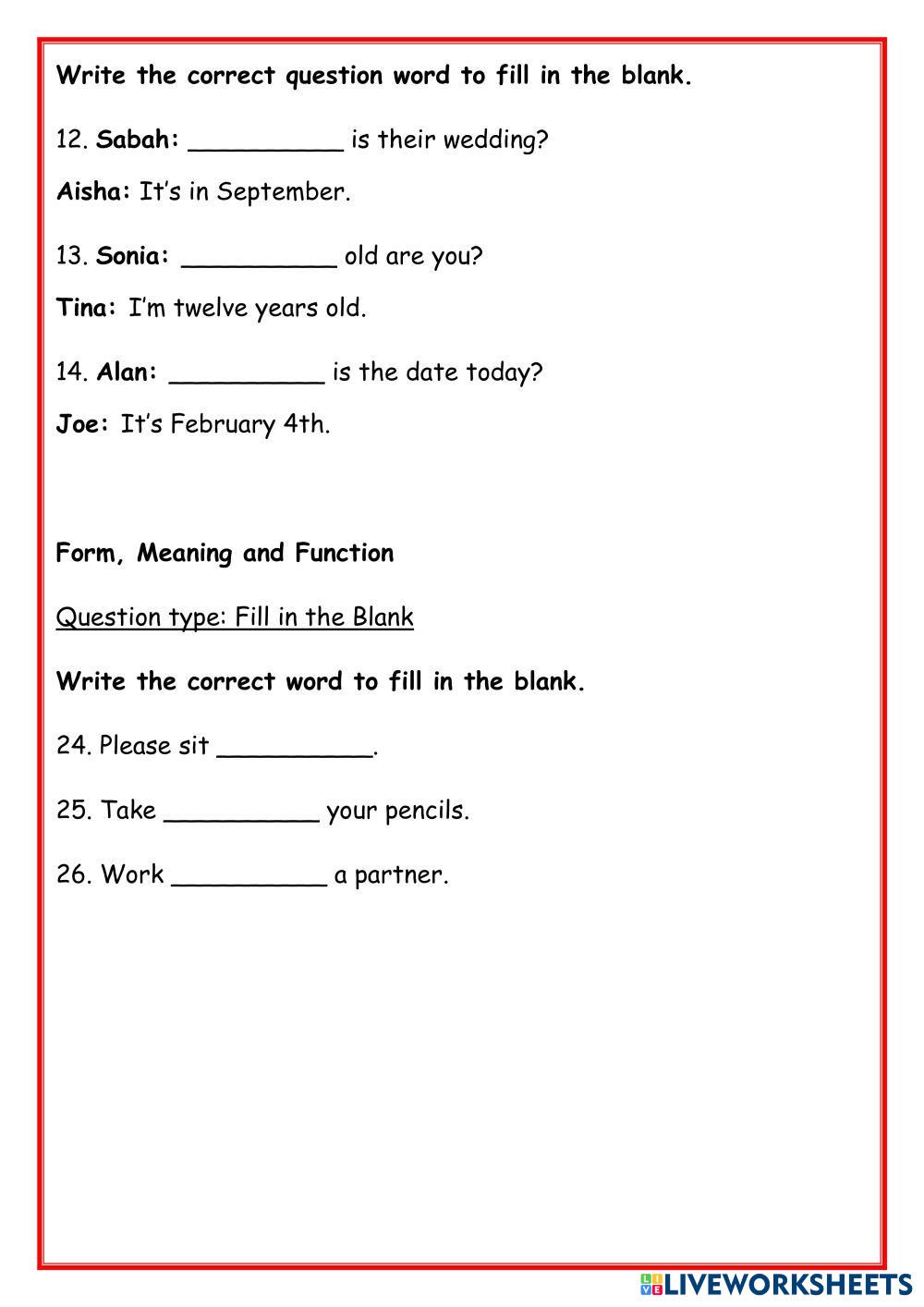 Write the correct question word to fill in the blank.

12. Sabah: __________ is their wedding?

Aisha: It's in September.

13. Sonia: __________ old are you?

Tina: I'm twelve years old.

14. Alan: __________ is the date today?

Joe: It's February 4th.

Form, Meaning and Function

Question type: Fill in the Blank

Write the correct word to fill in the blank.

24. Please sit __________.

25. Take __________ your pencils.

26. Work __________ a partner.

LIVEWORKSHEETS